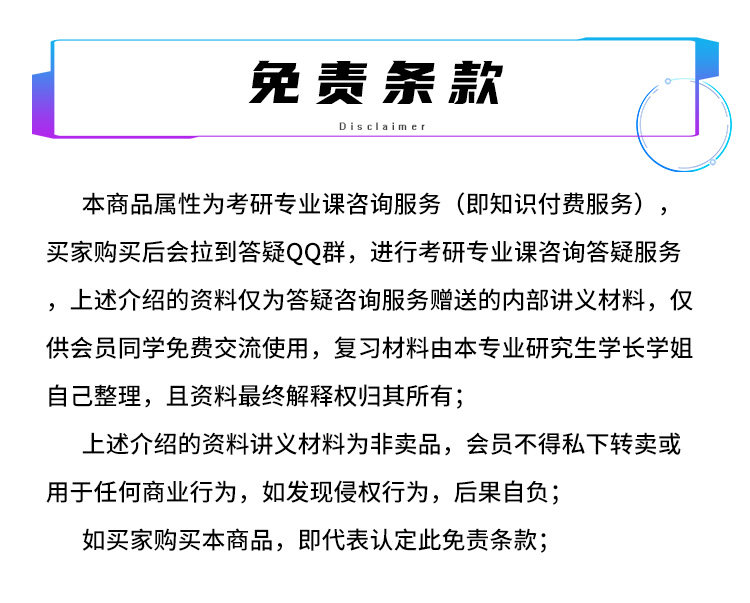 免责条款

Disclaimer

本商品属性为考研专业课咨询服务（即知识付费服务），买家购买后会拉到答疑QQ群，进行考研专业课咨询答疑服务，上述介绍的资料仅为答疑咨询服务赠送的内部讲义材料，仅供会员同学免费交流使用，复习材料由本专业研究生学长学姐自己整理，且资料最终解释权归其所有；

上述介绍的资料讲义材料为非卖品，会员不得私下转卖或用于任何商业行为，如发现侵权行为，后果自负；

如买家购买本商品，即代表认定此免责条款；